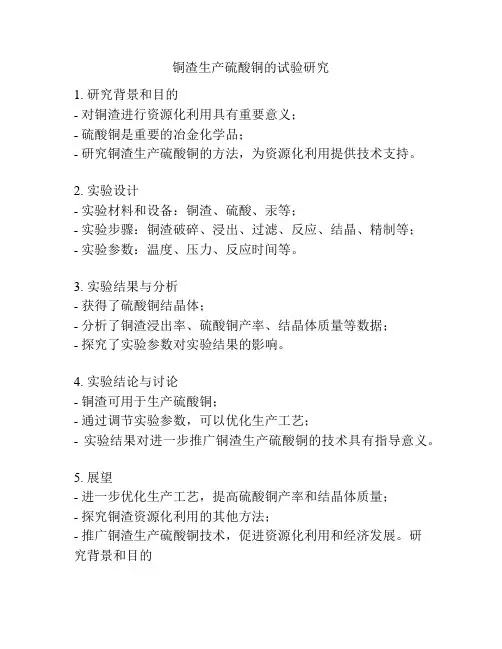 铜渣生产硫酸铜的试验研究

1. 研究背景和目的
- 对铜渣进行资源化利用具有重要意义；
- 硫酸铜是重要的冶金化学品；
- 研究铜渣生产硫酸铜的方法，为资源化利用提供技术支持。

2. 实验设计
- 实验材料和设备：铜渣、硫酸、汞等；
- 实验步骤：铜渣破碎、浸出、过滤、反应、结晶、精制等；
- 实验参数：温度、压力、反应时间等。

3. 实验结果与分析
- 获得了硫酸铜结晶体；
- 分析了铜渣浸出率、硫酸铜产率、结晶体质量等数据；
- 探究了实验参数对实验结果的影响。

4. 实验结论与讨论
- 铜渣可用于生产硫酸铜；
- 通过调节实验参数，可以优化生产工艺；
- 实验结果对进一步推广铜渣生产硫酸铜的技术具有指导意义。

5. 展望
- 进一步优化生产工艺，提高硫酸铜产率和结晶体质量；
- 探究铜渣资源化利用的其他方法；
- 推广铜渣生产硫酸铜技术，促进资源化利用和经济发展。研究背景和目的